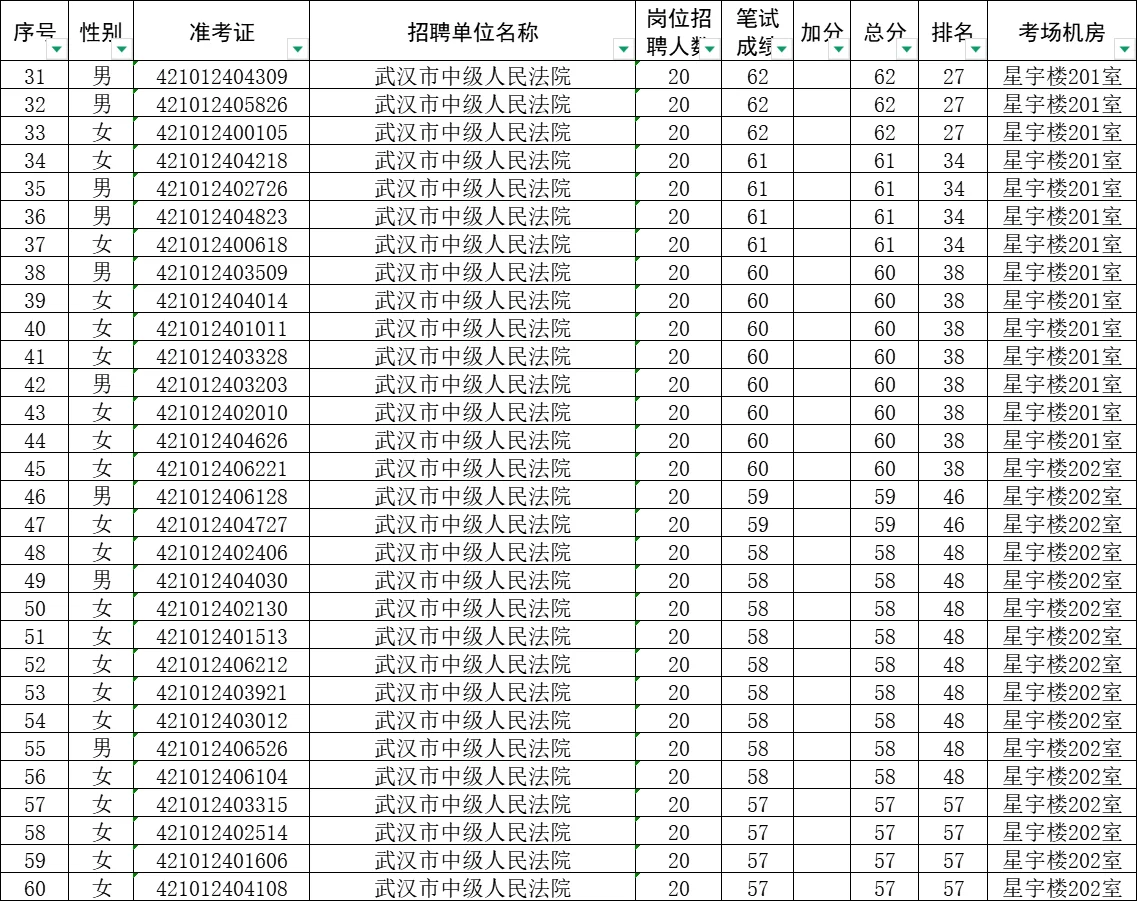 | 序号 | 性别 | 准考证 | 招聘单位名称 | 岗位招聘人数 | 笔试成绩 | 加分 | 总分 | 排名 | 考场机房 |
|---|---|---|---|---|---|---|---|---|---|
| 31 | 男 | 421012404309 | 武汉市中级人民法院 | 20 | 62 | | 62 | 27 | 星宇楼201室 |
| 32 | 男 | 421012405826 | 武汉市中级人民法院 | 20 | 62 | | 62 | 27 | 星宇楼201室 |
| 33 | 女 | 421012400105 | 武汉市中级人民法院 | 20 | 62 | | 62 | 27 | 星宇楼201室 |
| 34 | 女 | 421012404218 | 武汉市中级人民法院 | 20 | 61 | | 61 | 34 | 星宇楼201室 |
| 35 | 男 | 421012402726 | 武汉市中级人民法院 | 20 | 61 | | 61 | 34 | 星宇楼201室 |
| 36 | 男 | 421012404823 | 武汉市中级人民法院 | 20 | 61 | | 61 | 34 | 星宇楼201室 |
| 37 | 女 | 421012400618 | 武汉市中级人民法院 | 20 | 61 | | 61 | 34 | 星宇楼201室 |
| 38 | 男 | 421012403509 | 武汉市中级人民法院 | 20 | 60 | | 60 | 38 | 星宇楼201室 |
| 39 | 女 | 421012404014 | 武汉市中级人民法院 | 20 | 60 | | 60 | 38 | 星宇楼201室 |
| 40 | 女 | 421012401011 | 武汉市中级人民法院 | 20 | 60 | | 60 | 38 | 星宇楼201室 |
| 41 | 女 | 421012403328 | 武汉市中级人民法院 | 20 | 60 | | 60 | 38 | 星宇楼201室 |
| 42 | 男 | 421012403203 | 武汉市中级人民法院 | 20 | 60 | | 60 | 38 | 星宇楼201室 |
| 43 | 女 | 421012402010 | 武汉市中级人民法院 | 20 | 60 | | 60 | 38 | 星宇楼201室 |
| 44 | 女 | 421012404626 | 武汉市中级人民法院 | 20 | 60 | | 60 | 38 | 星宇楼201室 |
| 45 | 女 | 421012406221 | 武汉市中级人民法院 | 20 | 60 | | 60 | 38 | 星宇楼202室 |
| 46 | 男 | 421012406128 | 武汉市中级人民法院 | 20 | 59 | | 59 | 46 | 星宇楼202室 |
| 47 | 女 | 421012404727 | 武汉市中级人民法院 | 20 | 59 | | 59 | 46 | 星宇楼202室 |
| 48 | 女 | 421012402406 | 武汉市中级人民法院 | 20 | 58 | | 58 | 48 | 星宇楼202室 |
| 49 | 男 | 421012404030 | 武汉市中级人民法院 | 20 | 58 | | 58 | 48 | 星宇楼202室 |
| 50 | 女 | 421012402130 | 武汉市中级人民法院 | 20 | 58 | | 58 | 48 | 星宇楼202室 |
| 51 | 女 | 421012401513 | 武汉市中级人民法院 | 20 | 58 | | 58 | 48 | 星宇楼202室 |
| 52 | 女 | 421012406212 | 武汉市中级人民法院 | 20 | 58 | | 58 | 48 | 星宇楼202室 |
| 53 | 女 | 421012403921 | 武汉市中级人民法院 | 20 | 58 | | 58 | 48 | 星宇楼202室 |
| 54 | 女 | 421012403012 | 武汉市中级人民法院 | 20 | 58 | | 58 | 48 | 星宇楼202室 |
| 55 | 男 | 421012406526 | 武汉市中级人民法院 | 20 | 58 | | 58 | 48 | 星宇楼202室 |
| 56 | 女 | 421012406104 | 武汉市中级人民法院 | 20 | 58 | | 58 | 48 | 星宇楼202室 |
| 57 | 女 | 421012403315 | 武汉市中级人民法院 | 20 | 57 | | 57 | 57 | 星宇楼202室 |
| 58 | 女 | 421012402514 | 武汉市中级人民法院 | 20 | 57 | | 57 | 57 | 星宇楼202室 |
| 59 | 女 | 421012401606 | 武汉市中级人民法院 | 20 | 57 | | 57 | 57 | 星宇楼202室 |
| 60 | 女 | 421012404108 | 武汉市中级人民法院 | 20 | 57 | | 57 | 57 | 星宇楼202室 |